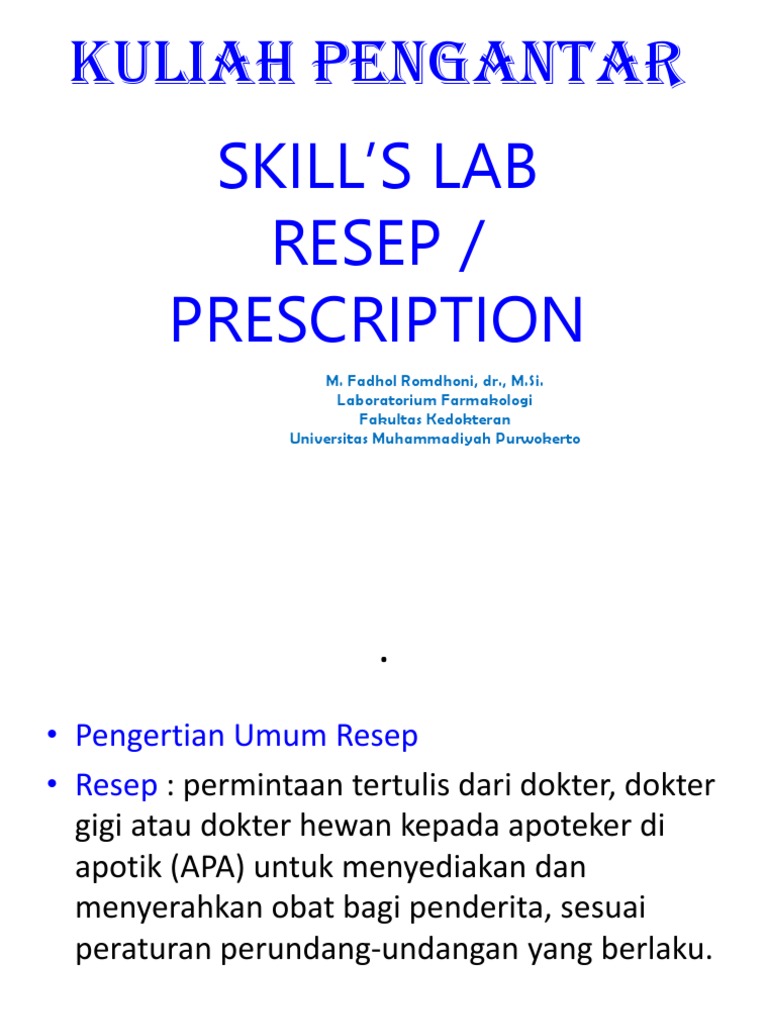 KULIAH PENGANTAR

SKILL'S LAB
RESEP /
PRESCRIPTION

M. Fadhol Romdhoni, dr., M.Si.
Laboratorium Farmakologi
Fakultas Kedokteran
Universitas Muhammadiyah Purwokerto

.

• Pengertian Umum Resep
• Resep : permintaan tertulis dari dokter, dokter gigi atau dokter hewan kepada apoteker di apotik (APA) untuk menyediakan dan menyerahkan obat bagi penderita, sesuai peraturan perundang-undangan yang berlaku.